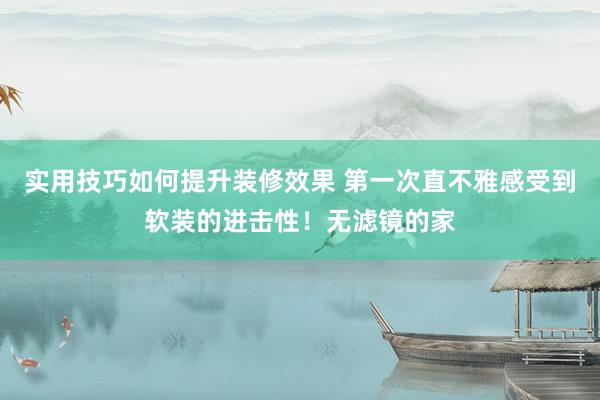 实用技巧如何提升装修效果 第一次直不雅感受到软装的进击性！无滤镜的家